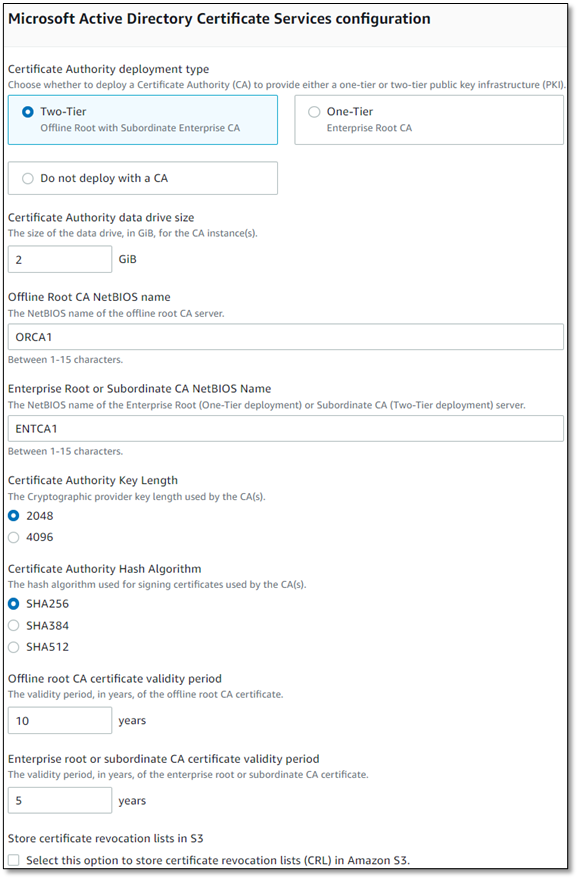 Microsoft Active Directory Certificate Services configuration

Certificate Authority deployment type
Choose whether to deploy a Certificate Authority (CA) to provide either a one-tier or two-tier public key infrastructure (PKI).

Two-Tier
Offline Root with Subordinate Enterprise CA

One-Tier
Enterprise Root CA

Do not deploy with a CA

Certificate Authority data drive size
The size of the data drive, in GiB, for the CA instance(s).

2 GiB

Offline Root CA NetBIOS name
The NetBIOS name of the offline root CA server.

ORCA1

Between 1-15 characters.

Enterprise Root or Subordinate CA NetBIOS Name
The NetBIOS name of the Enterprise Root (One-Tier deployment) or Subordinate CA (Two-Tier deployment) server.

ENTCA1

Between 1-15 characters.

Certificate Authority Key Length
The Cryptographic provider key length used by the CA(s).

2048

4096

Certificate Authority Hash Algorithm
The hash algorithm used for signing certificates used by the CA(s).

SHA256

SHA384

SHA512

Offline root CA certificate validity period
The validity period, in years, of the offline root CA certificate.

10 years

Enterprise root or subordinate CA certificate validity period
The validity period, in years, of the enterprise root or subordinate CA certificate.

5 years

Store certificate revocation lists in S3

Select this option to store certificate revocation lists (CRL) in Amazon S3.